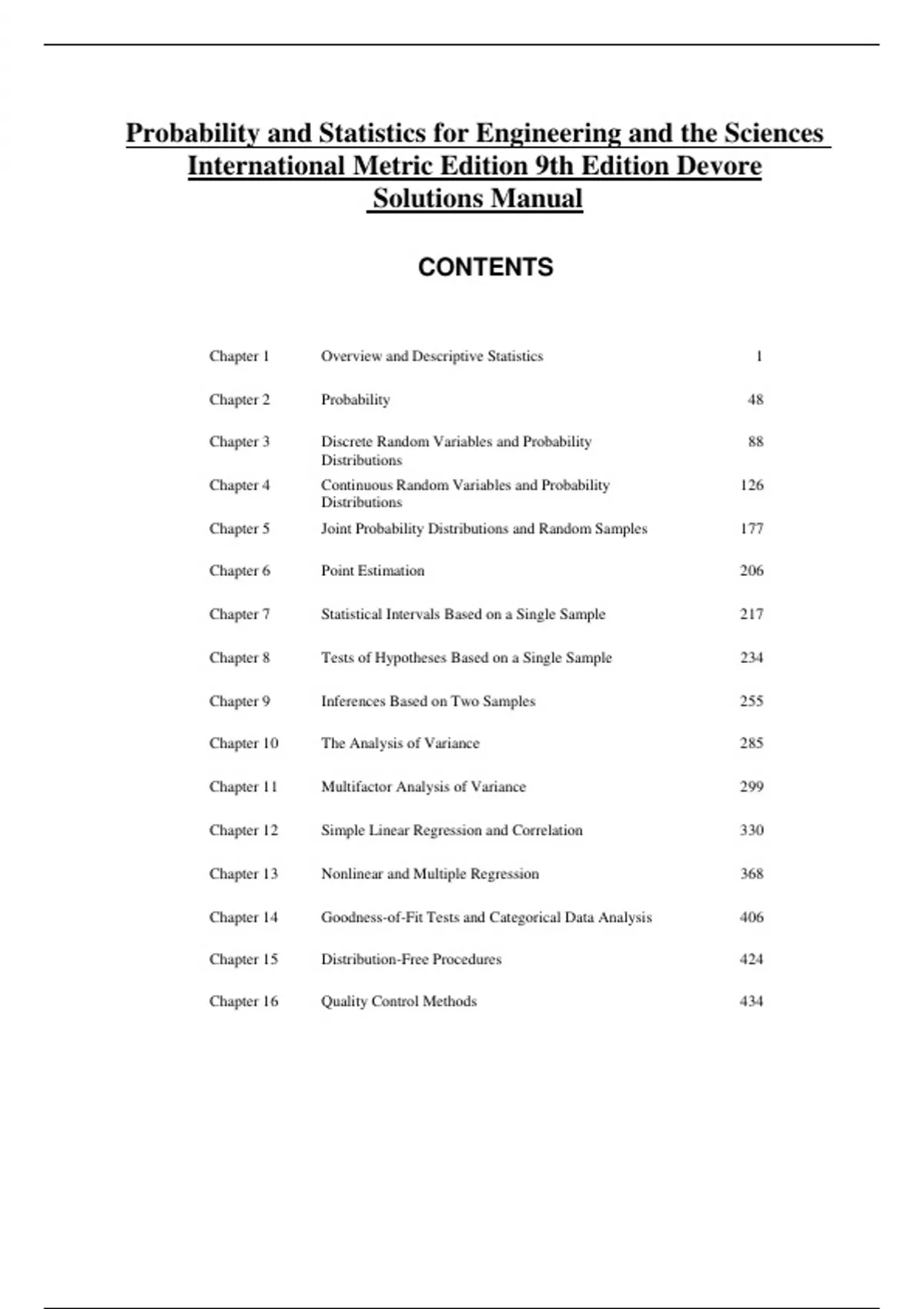 Probability and Statistics for Engineering and the Sciences International Metric Edition 9th Edition Devore Solutions Manual

CONTENTS

| | | |
|---|---|---|
| Chapter 1 | Overview and Descriptive Statistics | 1 |
| Chapter 2 | Probability | 48 |
| Chapter 3 | Discrete Random Variables and Probability Distributions | 88 |
| Chapter 4 | Continuous Random Variables and Probability Distributions | 126 |
| Chapter 5 | Joint Probability Distributions and Random Samples | 177 |
| Chapter 6 | Point Estimation | 206 |
| Chapter 7 | Statistical Intervals Based on a Single Sample | 217 |
| Chapter 8 | Tests of Hypotheses Based on a Single Sample | 234 |
| Chapter 9 | Inferences Based on Two Samples | 255 |
| Chapter 10 | The Analysis of Variance | 285 |
| Chapter 11 | Multifactor Analysis of Variance | 299 |
| Chapter 12 | Simple Linear Regression and Correlation | 330 |
| Chapter 13 | Nonlinear and Multiple Regression | 368 |
| Chapter 14 | Goodness-of-Fit Tests and Categorical Data Analysis | 406 |
| Chapter 15 | Distribution-Free Procedures | 424 |
| Chapter 16 | Quality Control Methods | 434 |